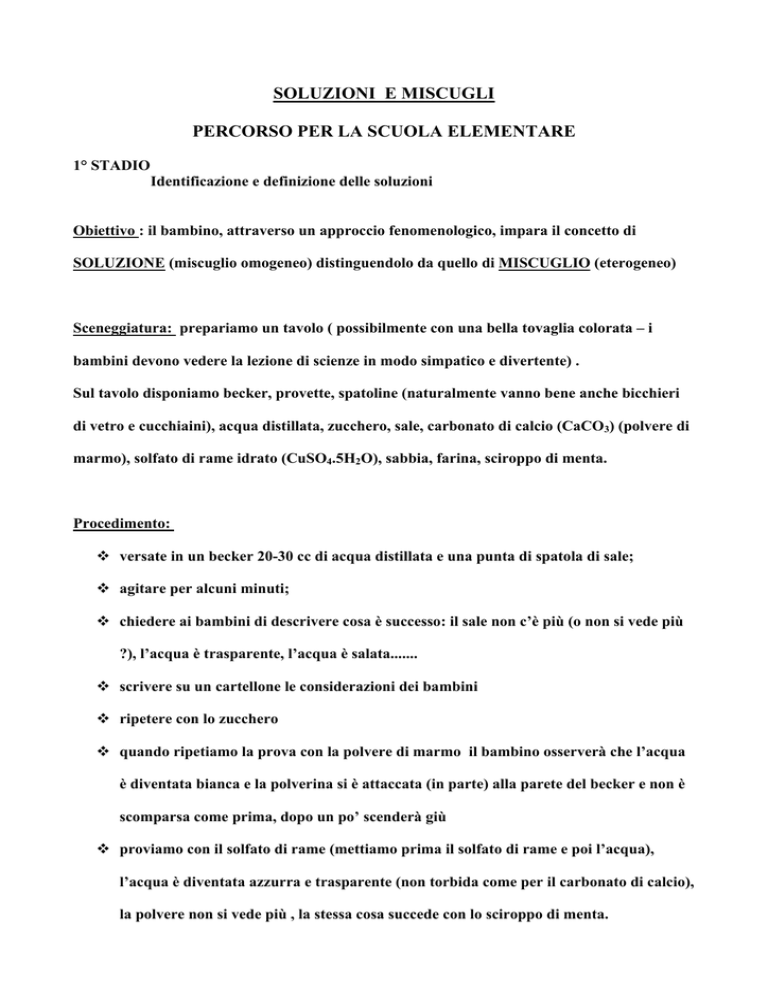 SOLUZIONI E MISCUGLI

PERCORSO PER LA SCUOLA ELEMENTARE

1° STADIO
Identificazione e definizione delle soluzioni

Obiettivo : il bambino, attraverso un approccio fenomenologico, impara il concetto di SOLUZIONE (miscuglio omogeneo) distinguendolo da quello di MISCUGLIO (eterogeneo)

Sceneggiatura: prepariamo un tavolo ( possibilmente con una bella tovaglia colorata – i bambini devono vedere la lezione di scienze in modo simpatico e divertente) .
Sul tavolo disponiamo becker, provette, spatoline (naturalmente vanno bene anche bicchieri di vetro e cucchiaini), acqua distillata, zucchero, sale, carbonato di calcio ($CaCO_3$) (polvere di marmo), solfato di rame idrato ($CuSO_4.5H_2O$), sabbia, farina, sciroppo di menta.

Procedimento:

❖ versate in un becker 20-30 cc di acqua distillata e una punta di spatola di sale;
❖ agitare per alcuni minuti;
❖ chiedere ai bambini di descrivere cosa è successo: il sale non c'è più (o non si vede più ?), l'acqua è trasparente, l'acqua è salata.......
❖ scrivere su un cartellone le considerazioni dei bambini
❖ ripetere con lo zucchero
❖ quando ripetiamo la prova con la polvere di marmo il bambino osserverà che l'acqua è diventata bianca e la polverina si è attaccata (in parte) alla parete del becker e non è scomparsa come prima, dopo un po' scenderà giù
❖ proviamo con il solfato di rame (mettiamo prima il solfato di rame e poi l'acqua), l'acqua è diventata azzurra e trasparente (non torbida come per il carbonato di calcio), la polvere non si vede più , la stessa cosa succede con lo sciroppo di menta.